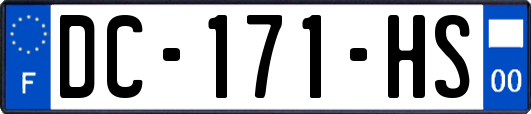 F
DC-171-HS
00